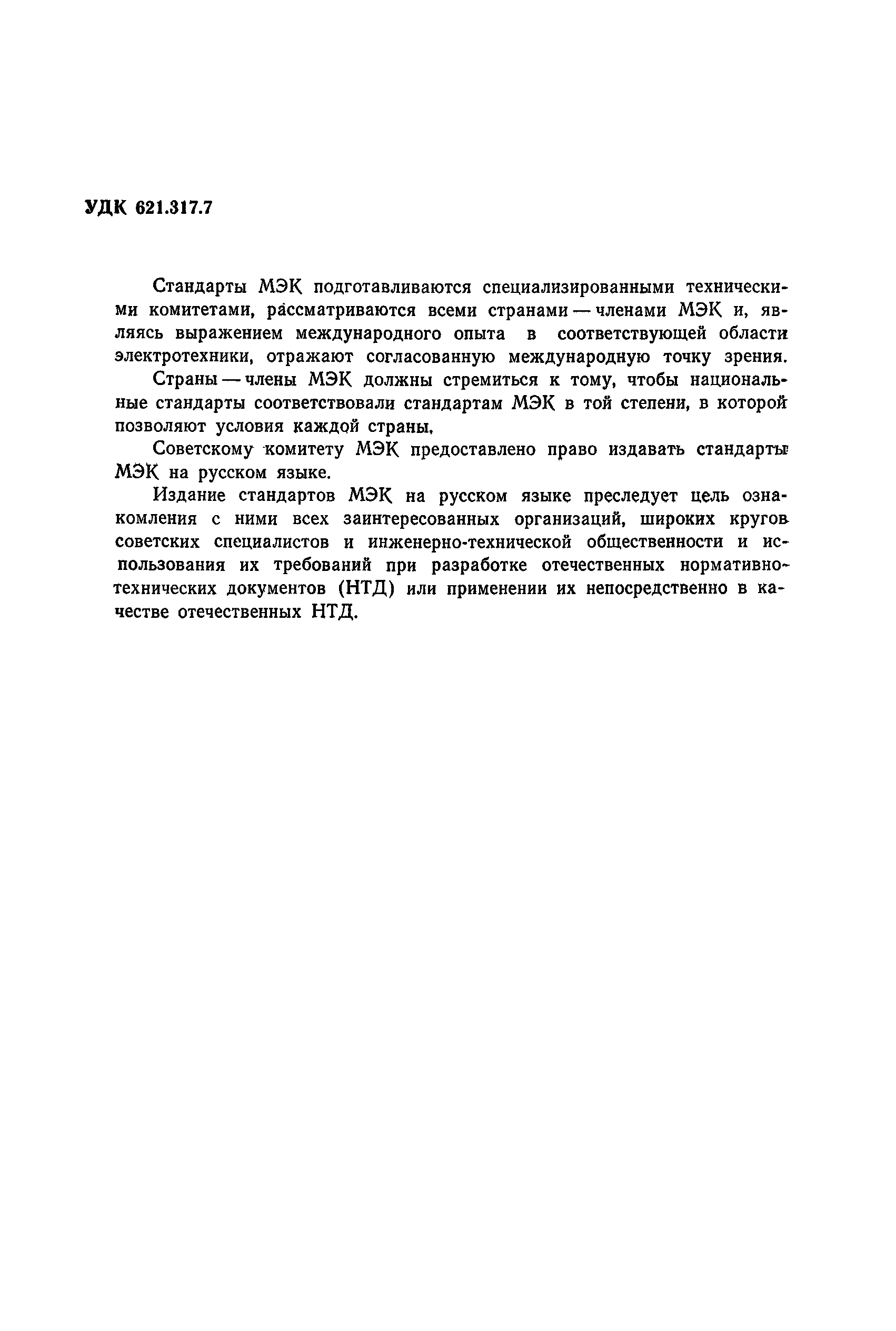 УДК 621.317.7

Стандарты МЭК подготавливаются специализированными техническими комитетами, рассматриваются всеми странами — членами МЭК и, являясь выражением международного опыта в соответствующей области электротехники, отражают согласованную международную точку зрения.

Страны — члены МЭК должны стремиться к тому, чтобы национальные стандарты соответствовали стандартам МЭК в той степени, в которой позволяют условия каждой страны.

Советскому комитету МЭК предоставлено право издавать стандарты МЭК на русском языке.

Издание стандартов МЭК на русском языке преследует цель ознакомления с ними всех заинтересованных организаций, широких кругов советских специалистов и инженерно-технической общественности и использования их требований при разработке отечественных нормативно-технических документов (НТД) или применении их непосредственно в качестве отечественных НТД.